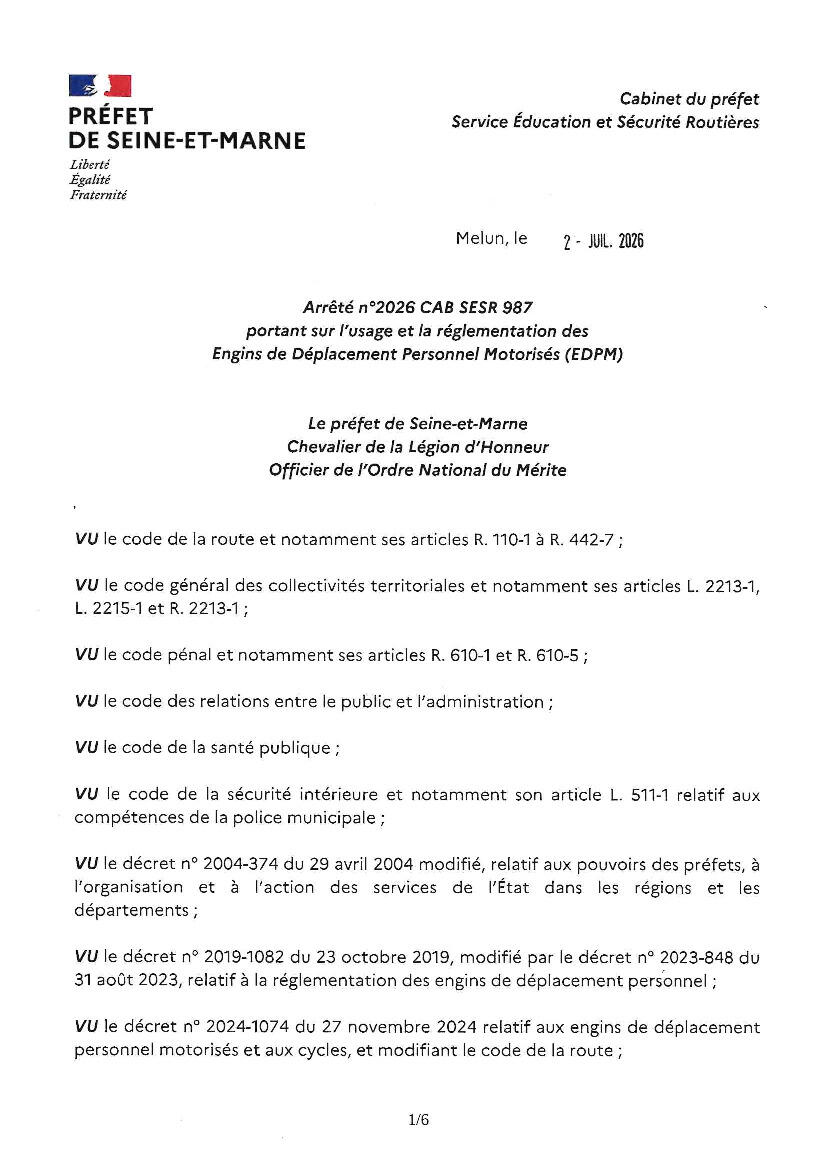 PRÉFET
DE SEINE-ET-MARNE
Liberté
Égalité
Fraternité

Cabinet du préfet
Service Éducation et Sécurité Routières

Melun, le 2 - JUIL. 2026

Arrêté n°2026 CAB SESR 987
portant sur l'usage et la réglementation des
Engins de Déplacement Personnel Motorisés (EDPM)

Le préfet de Seine-et-Marne
Chevalier de la Légion d'Honneur
Officier de l'Ordre National du Mérite

VU le code de la route et notamment ses articles R. 110-1 à R. 442-7 ;

VU le code général des collectivités territoriales et notamment ses articles L. 2213-1, L. 2215-1 et R. 2213-1 ;

VU le code pénal et notamment ses articles R. 610-1 et R. 610-5 ;

VU le code des relations entre le public et l'administration ;

VU le code de la santé publique ;

VU le code de la sécurité intérieure et notamment son article L. 511-1 relatif aux compétences de la police municipale ;

VU le décret n° 2004-374 du 29 avril 2004 modifié, relatif aux pouvoirs des préfets, à l'organisation et à l'action des services de l'État dans les régions et les départements ;

VU le décret n° 2019-1082 du 23 octobre 2019, modifié par le décret n° 2023-848 du 31 août 2023, relatif à la réglementation des engins de déplacement personnel ;

VU le décret n° 2024-1074 du 27 novembre 2024 relatif aux engins de déplacement personnel motorisés et aux cycles, et modifiant le code de la route ;

1/6